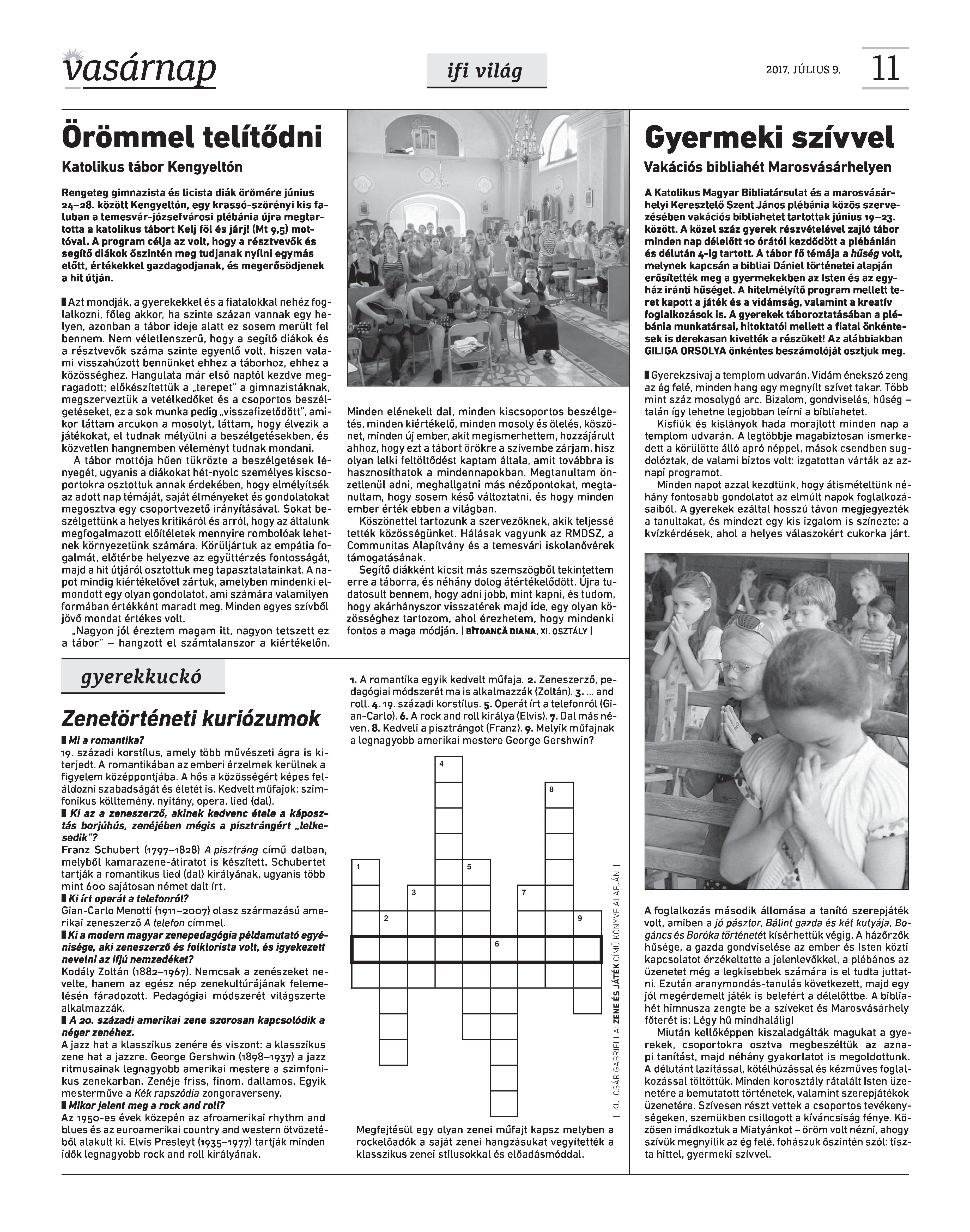 vasárnap

ifi világ

2017. JÚLIUS 9.

11

Örömmel telítődni

Katolikus tábor Kengyeltón

Rengeteg gimnazista és licista diák örömére június 24–28. között Kengyeltón, egy krassó-szörényi kis faluban a temesvár-józsefvárosi plébánia újra megtartotta a katolikus tábort Kelj föl és járj! (Mt 9,5) mottóval. A program célja az volt, hogy a résztvevők és segítő diákok őszintén meg tudjanak nyílni egymás előtt, értékekkel gazdagodjanak, és megerősödjenek a hit útján.

Azt mondják, a gyerekekkel és a fiatalokkal nehéz foglalkozni, főleg akkor, ha szinte százan vannak egy helyen, azonban a tábor ideje alatt ez sosem merült fel bennem. Nem véletlenszerű, hogy a segítő diákok és a résztvevők száma szinte egyenlő volt, hiszen valami visszahúzott bennünket ehhez a táborhoz, ehhez a közösséghez. Hangulata már első naptól kezdve megragadott; előkészítettük a „terepet" a gimnazistáknak, megszerveztük a vetélkedőket és a csoportos beszélgetéseket, ez a sok munka pedig „visszafizetődött", amikor láttam arcukon a mosolyt, láttam, hogy élvezik a játékokat, el tudnak mélyülni a beszélgetésekben, és közvetlen hangnemben véleményt tudnak mondani.

A tábor mottója hűen tükrözte a beszélgetések lényegét, ugyanis a diákokat hét-nyolc személyes kiscsoportokra osztottuk annak érdekében, hogy elmélyítsék az adott nap témáját, saját élményeket és gondolatokat megosztva egy csoportvezető irányításával. Sokat beszélgettünk a helyes kritikáról és arról, hogy az általunk megfogalmazott előítéletek mennyire rombolóak lehetnek környezetünk számára. Körüljártuk az empátia fogalmát, előtérbe helyezve az együttérzés fontosságát, majd a hit útjáról osztottuk meg tapasztalatainkat. A napot mindig kiértékelővel zártuk, amelyben mindenki elmondott egy olyan gondolatot, ami számára valamilyen formában értékként maradt meg. Minden egyes szívből jövő mondat értékes volt.

„Nagyon jól éreztem magam itt, nagyon tetszett ez a tábor" – hangzott el számtalanszor a kiértékelőn. Minden elénekelt dal, minden kiscsoportos beszélgetés, minden kiértékelő, minden mosoly és ölelés, köszönet, minden új ember, akit megismerhettem, hozzájárult ahhoz, hogy ezt a tábort örökre a szívembe zárjam, hisz olyan lelki feltöltődést kaptam általa, amit továbbra is hasznosíthatok a mindennapokban. Megtanultam önzetlenül adni, meghallgatni más nézőpontokat, megtanultam, hogy sosem késő változtatni, és hogy minden ember érték ebben a világban.

Köszönettel tartozunk a szervezőknek, akik teljessé tették közösségünket. Hálásak vagyunk az RMDSZ, a Communitas Alapítvány és a temesvári iskolanővérek támogatásának.

Segítő diákként kicsit más szemszögből tekintettem erre a táborra, és néhány dolog átértékelődött. Újra tudatosult bennem, hogy adni jobb, mint kapni, és tudom, hogy akárhányszor visszatérek majd ide, egy olyan közösséghez tartozom, ahol érezhetem, hogy mindenki fontos a maga módján. | BÎTOANCĂ DIANA, XI. OSZTÁLY |

Gyermeki szívvel

Vakációs bibliahét Marosvásárhelyen

A Katolikus Magyar Bibliatársulat és a marosvásárhelyi Keresztelő Szent János plébánia közös szervezésében vakációs bibliahetet tartottak június 19–23. között. A közel száz gyerek részvételével zajló tábor minden nap délelőtt 10 órától kezdődött a plébánián és délután 4-ig tartott. A tábor fő témája a hűség volt, melynek kapcsán a bibliai Dániel történetei alapján erősítették meg a gyermekekben az Isten és az egyház iránti hűséget. A hitelmélyítő program mellett teret kapott a játék és a vidámság, valamint a kreatív foglalkozások is. A gyerekek táboroztatásában a plébánia munkatársai, hitoktatói mellett a fiatal önkéntesek is derekasan kivették a részüket! Az alábbiakban GILIGA ORSOLYA önkéntes beszámolóját osztjuk meg.

Gyerekzsivaj a templom udvarán. Vidám énekszó zeng az ég felé, minden hang egy megnyílt szívet takar. Több mint száz mosolygó arc. Bizalom, gondviselés, hűség – talán így lehetne legjobban leírni a bibliahetet.

Kisfiúk és kislányok hada morajlott minden nap a templom udvarán. A legtöbbje magabiztosan ismerkedett a körülötte álló apró néppel, mások csendben sugdolóztak, de valami biztos volt: izgatottan várták az aznapi programot.

Minden napot azzal kezdtünk, hogy átismételtünk néhány fontosabb gondolatot az elmúlt napok foglalkozásaiból. A gyerekek ezáltal hosszú távon megjegyezték a tanultakat, és mindezt egy kis izgalom is színezte: a kvízkérdések, ahol a helyes válaszokért cukorka járt.

A foglalkozás második állomása a tanító szerepjáték volt, amiben a jó pásztor, Bálint gazda és két kutyája, Bogáncs és Boróka történetét kísérhettük végig. A házőrzők hűsége, a gazda gondviselése az ember és Isten közti kapcsolatot érzékeltette a jelenlevőkkel, a plébános az üzenetet még a legkisebbek számára is el tudta juttatni. Ezután aranymondás-tanulás következett, majd egy jól megérdemelt játék is belefért a délelőttbe. A bibliahét himnusza zengte be a szíveket és Marosvásárhely főterét is: Légy hű mindhalálig!

Miután kellőképpen kiszaladgálták magukat a gyerekek, csoportokra osztva megbeszéltük az aznapi tanítást, majd néhány gyakorlatot is megoldottunk. A délutánt lazítással, kötélhúzással és kézműves foglalkozással töltöttük. Minden korosztály rátalált Isten üzenetére a bemutatott történetek, valamint szerepjátékok üzenetére. Szívesen részt vettek a csoportos tevékenységeken, szemükben csillogott a kíváncsiság fénye. Közösen imádkoztuk a Miatyánkot – öröm volt nézni, ahogy szívük megnyílik az ég felé, fohászuk őszintén szól: tiszta hittel, gyermeki szívvel.

gyerekkuckó

Zenetörténeti kuriózumok

Mi a romantika?
19. századi korstílus, amely több művészeti ágra is kiterjedt. A romantikában az emberi érzelmek kerülnek a figyelem középpontjába. A hős a közösségért képes feláldozni szabadságát és életét is. Kedvelt műfajok: szimfonikus költemény, nyitány, opera, lied (dal).

Ki az a zeneszerző, akinek kedvenc étele a káposztás borjúhús, zenéjében mégis a pisztrángért „lelkesedik"?
Franz Schubert (1797–1828) A pisztráng című dalban, melyből kamarazene-átiratot is készített. Schubertet tartják a romantikus lied (dal) királyának, ugyanis több mint 600 sajátosan német dalt írt.

Ki írt operát a telefonról?
Gian-Carlo Menotti (1911–2007) olasz származású amerikai zeneszerző A telefon címmel.

Ki a modern magyar zenepedagógia példamutató egyénisége, aki zeneszerző és folklorista volt, és igyekezett nevelni az ifjú nemzedéket?
Kodály Zoltán (1882–1967). Nemcsak a zenészeket nevelte, hanem az egész nép zenekultúrájának felemelésén fáradozott. Pedagógiai módszerét világszerte alkalmazzák.

A 20. századi amerikai zene szorosan kapcsolódik a néger zenéhez.
A jazz hat a klasszikus zenére és viszont: a klasszikus zene hat a jazzre. George Gershwin (1898–1937) a jazz ritmusainak legnagyobb amerikai mestere a szimfonikus zenekarban. Zenéje friss, finom, dallamos. Egyik mesterműve a Kék rapszódia zongoraverseny.

Mikor jelent meg a rock and roll?
Az 1950-es évek közepén az afroamerikai rhythm and blues és az euroamerikai country and western ötvözetéből alakult ki. Elvis Presleyt (1935–1977) tartják minden idők legnagyobb rock and roll királyának.

1. A romantika egyik kedvelt műfaja. 2. Zeneszerző, pedagógiai módszerét ma is alkalmazzák (Zoltán). 3. ... and roll. 4. 19. századi korstílus. 5. Operát írt a telefonról (Gian-Carlo). 6. A rock and roll királya (Elvis). 7. Dal más néven. 8. Kedveli a pisztrángot (Franz). 9. Melyik műfajnak a legnagyobb amerikai mestere George Gershwin?

4
8
1
5
3
7
2
9
6

| KULCSÁR GABRIELLA: ZENE ÉS JÁTÉK CÍMŰ KÖNYVE ALAPJÁN |

Megfejtésül egy olyan zenei műfajt kapsz melyben a rockelőadók a saját zenei hangzásukat vegyítették a klasszikus zenei stílusokkal és előadásmóddal.